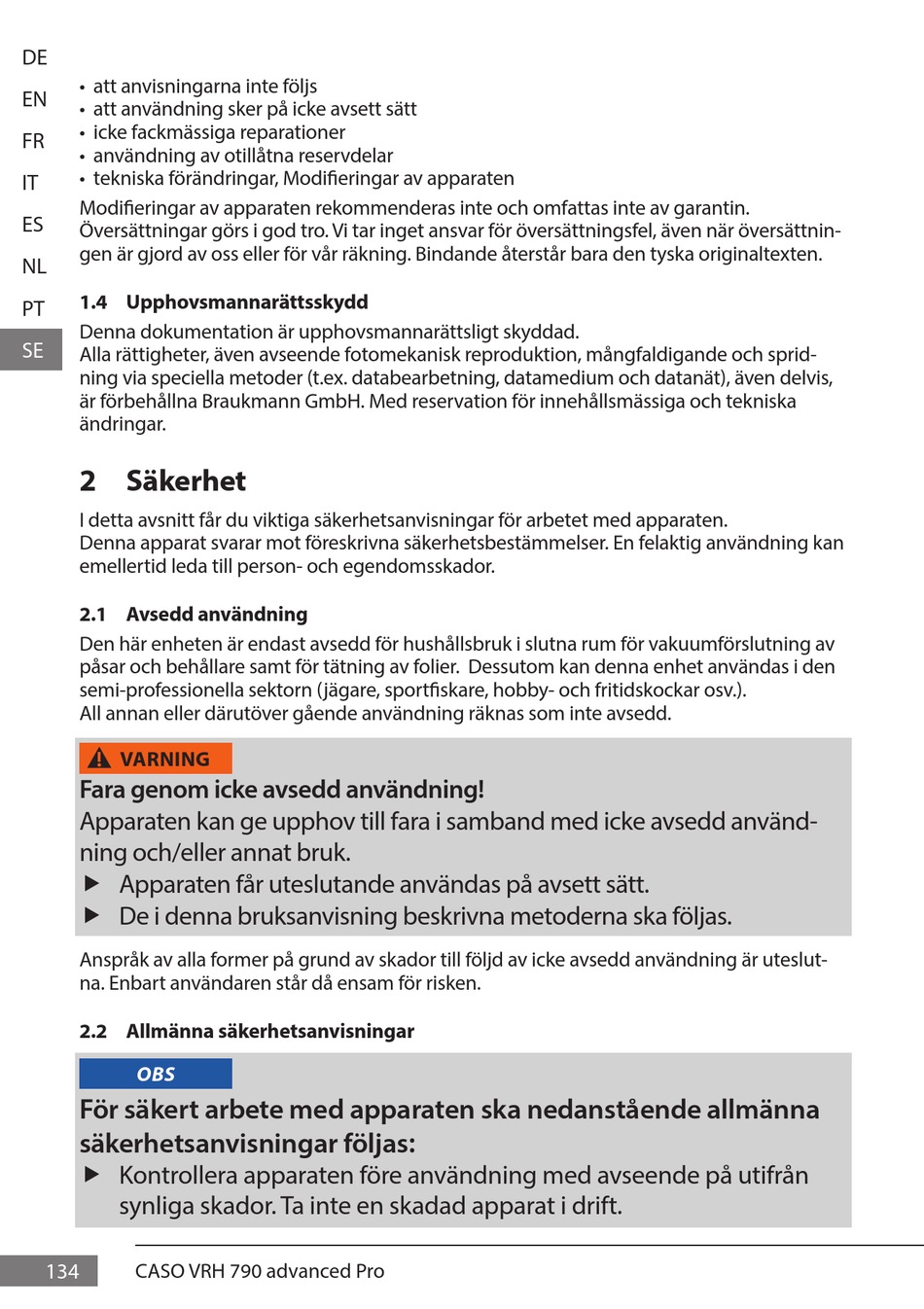 DE
EN
FR
IT
ES
NL
PT
SE

• att anvisningarna inte följs
• att användning sker på icke avsett sätt
• icke fackmässiga reparationer
• användning av otillåtna reservdelar
• tekniska förändringar, Modifieringar av apparaten
Modifieringar av apparaten rekommenderas inte och omfattas inte av garantin. Översättningar görs i god tro. Vi tar inget ansvar för översättningsfel, även när översättningen är gjord av oss eller för vår räkning. Bindande återstår bara den tyska originaltexten.

1.4 Upphovsmannarättsskydd

Denna dokumentation är upphovsmannarättsligt skyddad.
Alla rättigheter, även avseende fotomekanisk reproduktion, mångfaldigande och spridning via speciella metoder (t.ex. databearbetning, datamedium och datanät), även delvis, är förbehållna Braukmann GmbH. Med reservation för innehållsmässiga och tekniska ändringar.

2 Säkerhet

I detta avsnitt får du viktiga säkerhetsanvisningar för arbetet med apparaten.
Denna apparat svarar mot föreskrivna säkerhetsbestämmelser. En felaktig användning kan emellertid leda till person- och egendomsskador.

2.1 Avsedd användning

Den här enheten är endast avsedd för hushållsbruk i slutna rum för vakuumförslutning av påsar och behållare samt för tätning av folier. Dessutom kan denna enhet användas i den semi-professionella sektorn (jägare, sportfiskare, hobby- och fritidskockar osv.).
All annan eller därutöver gående användning räknas som inte avsedd.

VARNING
Fara genom icke avsedd användning!
Apparaten kan ge upphov till fara i samband med icke avsedd användning och/eller annat bruk.
▶ Apparaten får uteslutande användas på avsett sätt.
▶ De i denna bruksanvisning beskrivna metoderna ska följas.

Anspråk av alla former på grund av skador till följd av icke avsedd användning är uteslutna. Enbart användaren står då ensam för risken.

2.2 Allmänna säkerhetsanvisningar

OBS
För säkert arbete med apparaten ska nedanstående allmänna säkerhetsanvisningar följas:
▶ Kontrollera apparaten före användning med avseende på utifrån synliga skador. Ta inte en skadad apparat i drift.

134 CASO VRH 790 advanced Pro